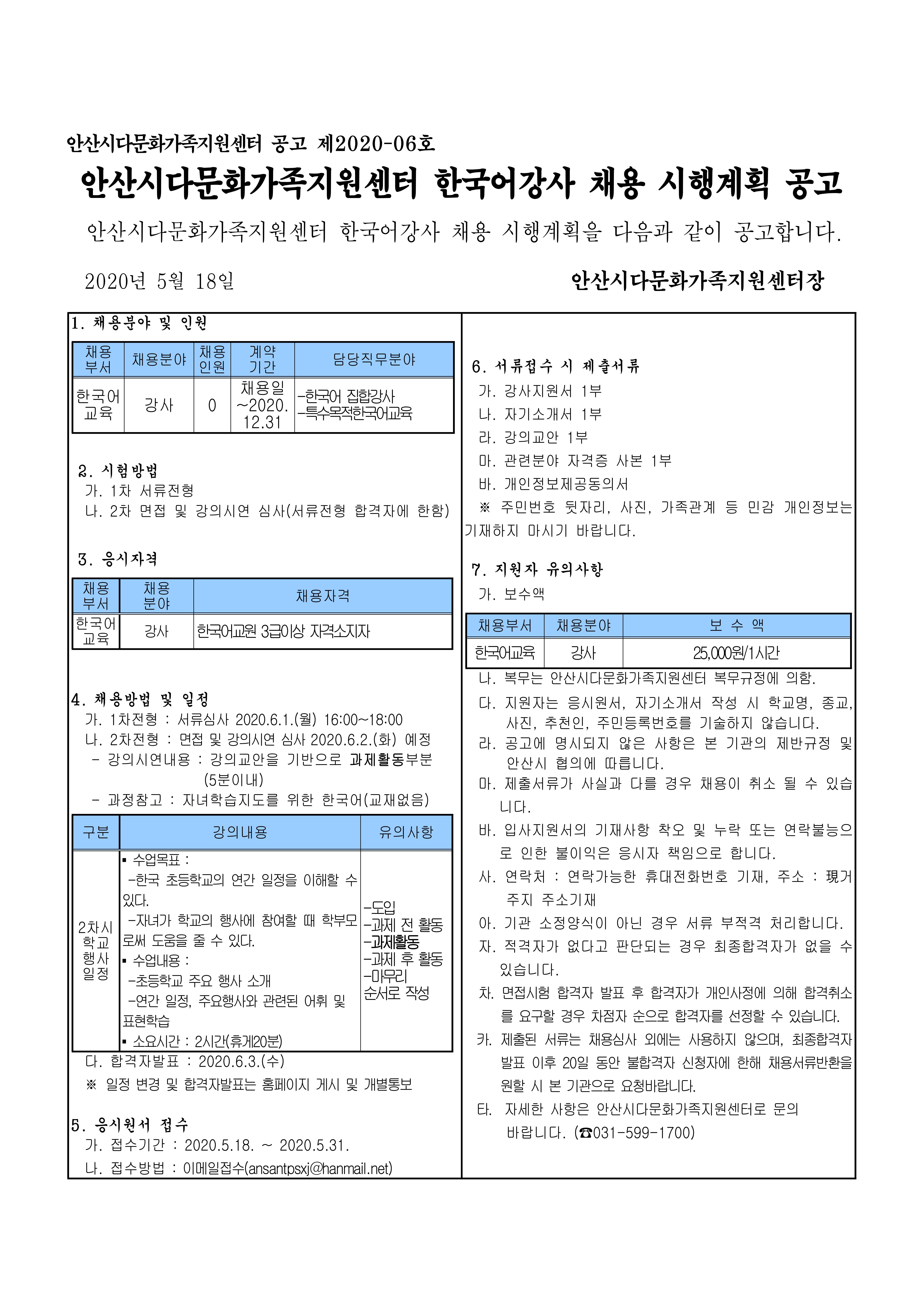 안산시다문화가족지원센터 공고 제2020-06호

안산시다문화가족지원센터 한국어강사 채용 시행계획 공고

안산시다문화가족지원센터 한국어강사 채용 시행계획을 다음과 같이 공고합니다.

2020년 5월 18일

안산시다문화가족지원센터장

1. 채용분야 및 인원

| 채용부서 | 채용분야 | 채용인원 | 계약기간 | 담당직무분야 |
|---|---|---|---|---|
| 한국어교육 | 강사 | 0 | 채용일 ~2020. 12.31 | -한국어 집합강사 -특수목적한국어교육 |

2. 시험방법
가. 1차 서류전형
나. 2차 면접 및 강의시연 심사(서류전형 합격자에 한함)

3. 응시자격

| 채용부서 | 채용분야 | 채용자격 |
|---|---|---|
| 한국어교육 | 강사 | 한국어교원 3급이상 자격소지자 |

4. 채용방법 및 일정
가. 1차전형 : 서류심사 2020.6.1.(월) 16:00~18:00
나. 2차전형 : 면접 및 강의시연 심사 2020.6.2.(화) 예정
- 강의시연내용 : 강의교안을 기반으로 과제활동부분 (5분이내)
- 과정참고 : 자녀학습지도를 위한 한국어(교재없음)

| 구분 | 강의내용 | 유의사항 |
|---|---|---|
| 2차시 학교 행사 일정 | ▪ 수업목표 : -한국 초등학교의 연간 일정을 이해할 수 있다. -자녀가 학교의 행사에 참여할 때 학부모로써 도움을 줄 수 있다. ▪ 수업내용 : -초등학교 주요 행사 소개 -연간 일정, 주요행사와 관련된 어휘 및 표현학습 ▪ 소요시간 : 2시간(휴게20분) | -도입 -과제 전 활동 -과제활동 -과제 후 활동 -마무리 순서로 작성 |

다. 합격자발표 : 2020.6.3.(수)
※ 일정 변경 및 합격자발표는 홈페이지 게시 및 개별통보

5. 응시원서 접수
가. 접수기간 : 2020.5.18. ~ 2020.5.31.
나. 접수방법 : 이메일접수(ansantpsxj@hanmail.net)

6. 서류접수 시 제출서류
가. 강사지원서 1부
나. 자기소개서 1부
라. 강의교안 1부
마. 관련분야 자격증 사본 1부
바. 개인정보제공동의서
※ 주민번호 뒷자리, 사진, 가족관계 등 민감 개인정보는 기재하지 마시기 바랍니다.

7. 지원자 유의사항
가. 보수액

| 채용부서 | 채용분야 | 보 수 액 |
|---|---|---|
| 한국어교육 | 강사 | 25,000원/1시간 |

나. 복무는 안산시다문화가족지원센터 복무규정에 의함.
다. 지원자는 응시원서, 자기소개서 작성 시 학교명, 종교, 사진, 추천인, 주민등록번호를 기술하지 않습니다.
라. 공고에 명시되지 않은 사항은 본 기관의 제반규정 및 안산시 협의에 따릅니다.
마. 제출서류가 사실과 다를 경우 채용이 취소 될 수 있습니다.
바. 입사지원서의 기재사항 착오 및 누락 또는 연락불능으로 인한 불이익은 응시자 책임으로 합니다.
사. 연락처 : 연락가능한 휴대전화번호 기재, 주소 : 現거주지 주소기재
아. 기관 소정양식이 아닌 경우 서류 부적격 처리합니다.
자. 적격자가 없다고 판단되는 경우 최종합격자가 없을 수 있습니다.
차. 면접시험 합격자 발표 후 합격자가 개인사정에 의해 합격취소를 요구할 경우 차점자 순으로 합격자를 선정할 수 있습니다.
카. 제출된 서류는 채용심사 외에는 사용하지 않으며, 최종합격자 발표 이후 20일 동안 불합격자 신청자에 한해 채용서류반환을 원할 시 본 기관으로 요청바랍니다.
타. 자세한 사항은 안산시다문화가족지원센터로 문의 바랍니다. (☎031-599-1700)